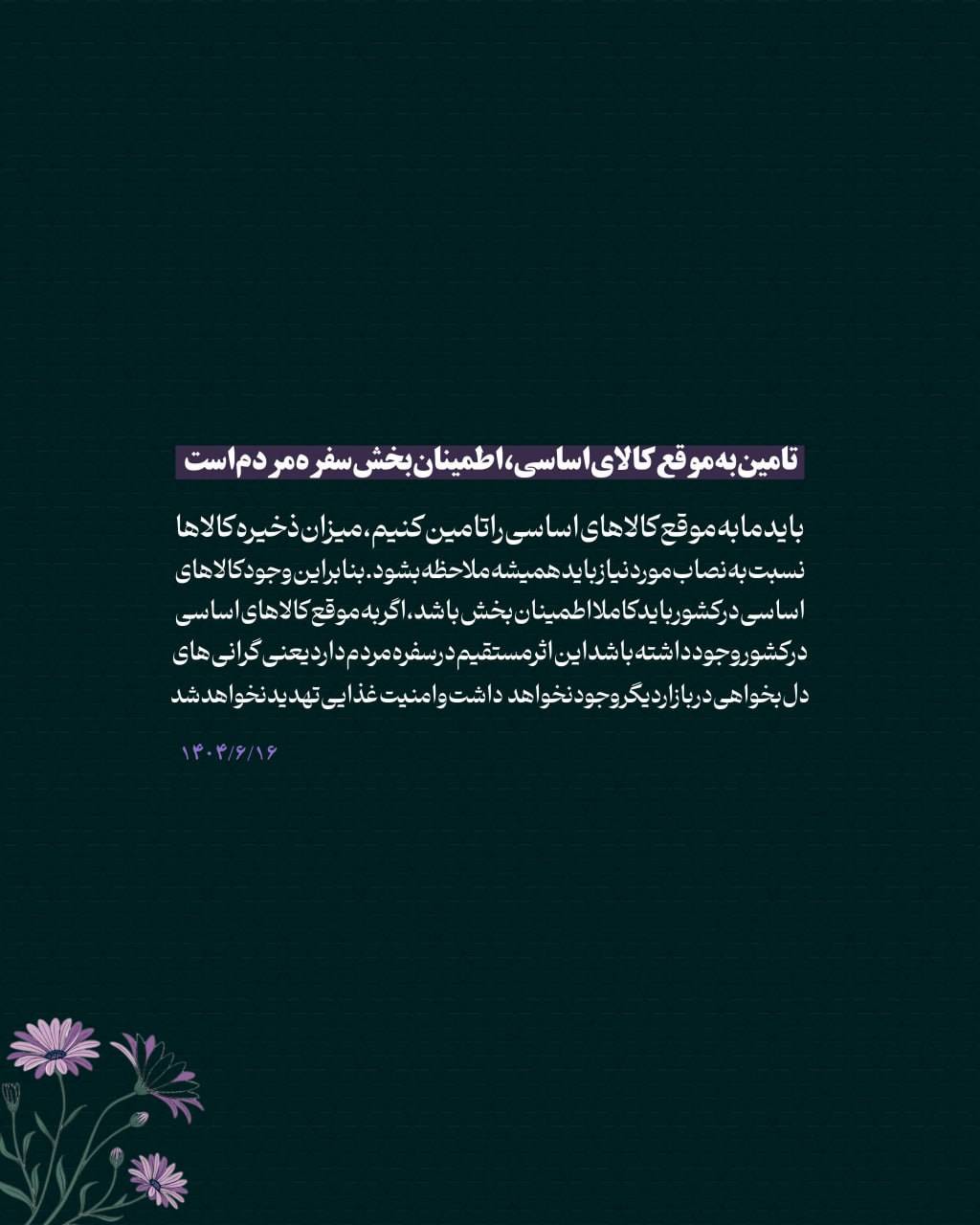 تامین به موقع کالای اساسی، اطمینان بخش سفره مردم است

باید ما به موقع کالاهای اساسی را تامین کنیم، میزان ذخیره کالاها نسبت به نصاب مورد نیاز باید همیشه ملاحظه بشود. بنابراین وجود کالاهای اساسی در کشور باید کاملا اطمینان بخش باشد. اگر به موقع کالاهای اساسی در کشور وجود داشته باشد این اثر مستقیم در سفره مردم دارد یعنی گرانی های دل بخواهی در بازار دیگر وجود نخواهد داشت و امنیت غذایی تهدید نخواهد شد

۱۴۰۴/۶/۱۶